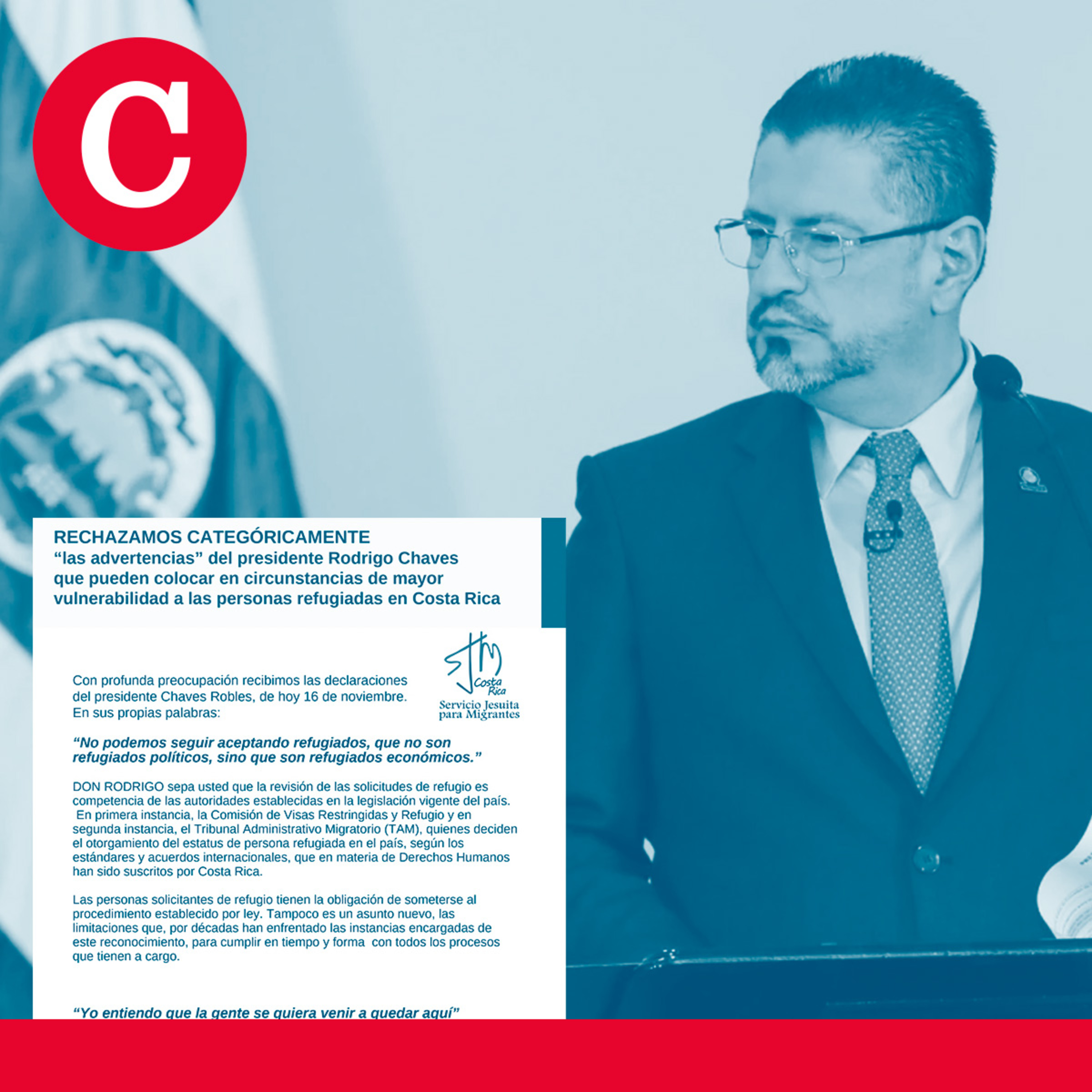 C

RECHAZAMOS CATEGÓRICAMENTE
“las advertencias” del presidente Rodrigo Chaves que pueden colocar en circunstancias de mayor vulnerabilidad a las personas refugiadas en Costa Rica

SJM Costa Rica
Servicio Jesuita para Migrantes

Con profunda preocupación recibimos las declaraciones del presidente Chaves Robles, de hoy 16 de noviembre. En sus propias palabras:

“No podemos seguir aceptando refugiados, que no son refugiados políticos, sino que son refugiados económicos.”

DON RODRIGO sepa usted que la revisión de las solicitudes de refugio es competencia de las autoridades establecidas en la legislación vigente del país. En primera instancia, la Comisión de Visas Restringidas y Refugio y en segunda instancia, el Tribunal Administrativo Migratorio (TAM), quienes deciden el otorgamiento del estatus de persona refugiada en el país, según los estándares y acuerdos internacionales, que en materia de Derechos Humanos han sido suscritos por Costa Rica.

Las personas solicitantes de refugio tienen la obligación de someterse al procedimiento establecido por ley. Tampoco es un asunto nuevo, las limitaciones que, por décadas han enfrentado las instancias encargadas de este reconocimiento, para cumplir en tiempo y forma con todos los procesos que tienen a cargo.

“Yo entiendo que la gente se quiera venir a quedar aquí”